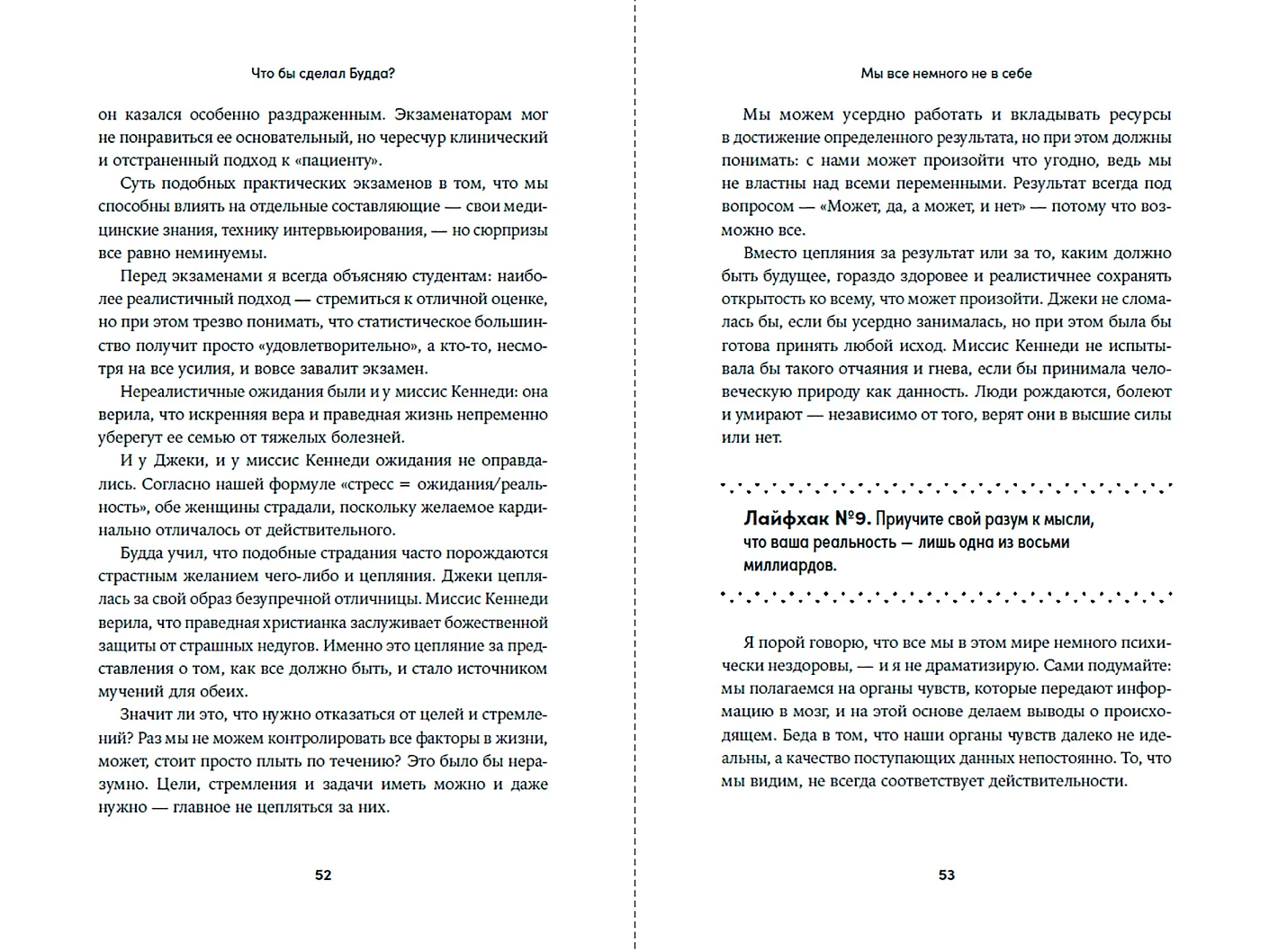 Что бы сделал Будда?

он казался особенно раздраженным. Экзаменаторам мог не понравиться ее основательный, но чересчур клинический и отстраненный подход к «пациенту».

Суть подобных практических экзаменов в том, что мы способны влиять на отдельные составляющие — свои медицинские знания, технику интервьюирования, — но сюрпризы все равно неминуемы.

Перед экзаменами я всегда объясняю студентам: наиболее реалистичный подход — стремиться к отличной оценке, но при этом трезво понимать, что статистическое большинство получит просто «удовлетворительно», а кто-то, несмотря на все усилия, и вовсе завалит экзамен.

Нереалистичные ожидания были и у миссис Кеннеди: она верила, что искренняя вера и праведная жизнь непременно уберегут ее семью от тяжелых болезней.

И у Джеки, и у миссис Кеннеди ожидания не оправдались. Согласно нашей формуле «стресс = ожидания/реальность», обе женщины страдали, поскольку желаемое кардинально отличалось от действительного.

Будда учил, что подобные страдания часто порождаются страстным желанием чего-либо и цепляния. Джеки цеплялась за свой образ безупречной отличницы. Миссис Кеннеди верила, что праведная христианка заслуживает божественной защиты от страшных недугов. Именно это цепляние за представления о том, как все должно быть, и стало источником мучений для обеих.

Значит ли это, что нужно отказаться от целей и стремлений? Раз мы не можем контролировать все факторы в жизни, может, стоит просто плыть по течению? Это было бы неразумно. Цели, стремления и задачи иметь можно и даже нужно — главное не цепляться за них.

52

Мы все немного не в себе

Мы можем усердно работать и вкладывать ресурсы в достижение определенного результата, но при этом должны понимать: с нами может произойти что угодно, ведь мы не властны над всеми переменными. Результат всегда под вопросом — «Может, да, а может, и нет» — потому что возможно все.

Вместо цепляния за результат или за то, каким должно быть будущее, гораздо здоровее и реалистичнее сохранять открытость ко всему, что может произойти. Джеки не сломалась бы, если бы усердно занималась, но при этом была бы готова принять любой исход. Миссис Кеннеди не испытывала бы такого отчаяния и гнева, если бы принимала человеческую природу как данность. Люди рождаются, болеют и умирают — независимо от того, верят они в высшие силы или нет.

Лайфхак №9. Приучите свой разум к мысли, что ваша реальность — лишь одна из восьми миллиардов.

Я порой говорю, что все мы в этом мире немного психически нездоровы, — и я не драматизирую. Сами подумайте: мы полагаемся на органы чувств, которые передают информацию в мозг, и на этой основе делаем выводы о происходящем. Беда в том, что наши органы чувств далеко не идеальны, а качество поступающих данных непостоянно. То, что мы видим, не всегда соответствует действительности.

53